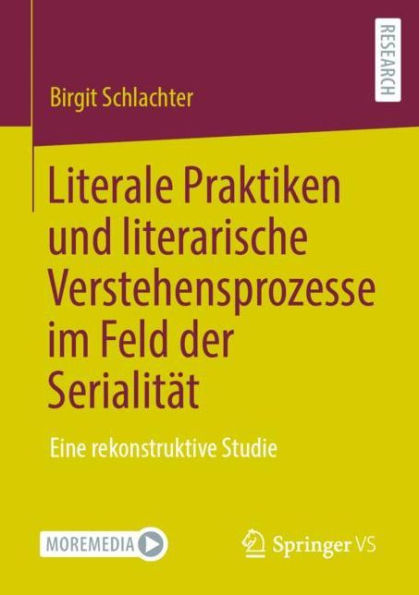 RESEARCH

Birgit Schlachter

Literale Praktiken und literarische Verstehensprozesse im Feld der Serialität

Eine rekonstruktive Studie

MOREMEDIA

Springer VS